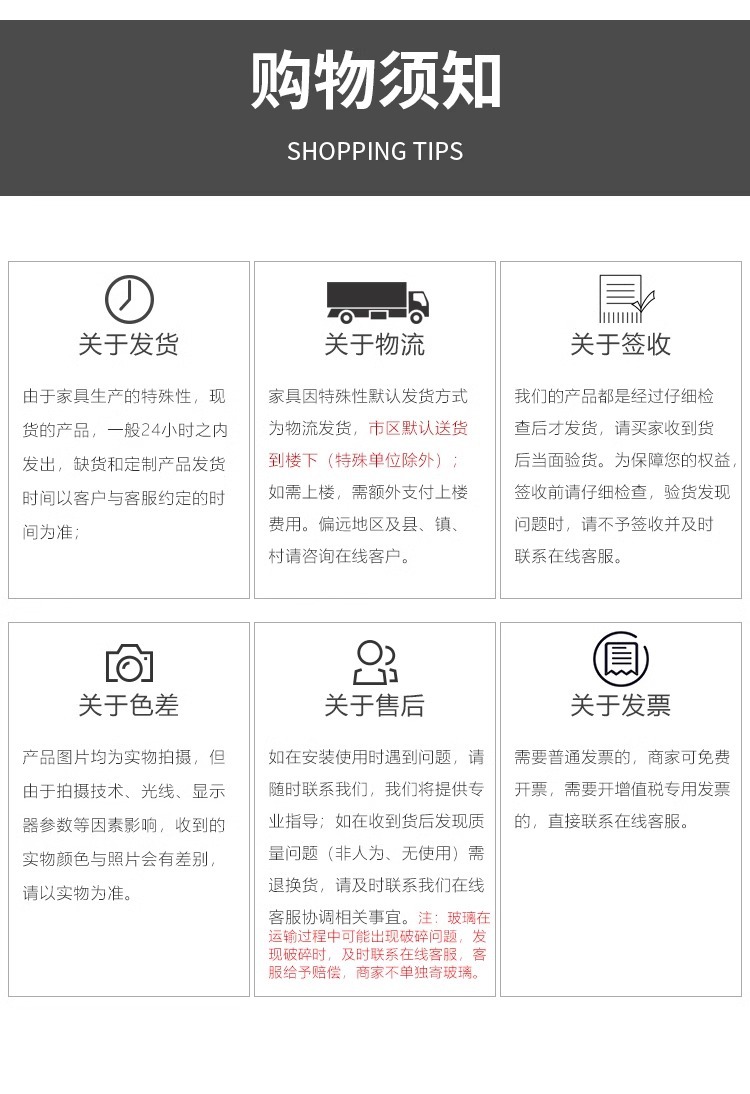 购物须知

SHOPPING TIPS

关于发货

由于家具生产的特殊性，现货的产品，一般24小时之内发出，缺货和定制产品发货时间以客户与客服约定的时间为准；

关于物流

家具因特殊性默认发货方式为物流发货，市区默认送货到楼下（特殊单位除外）；如需上楼，需额外支付上楼费用。偏远地区及县、镇、村请咨询在线客户。

关于签收

我们的产品都是经过仔细检查后才发货，请买家收到货后当面验货。为保障您的权益，签收前请仔细检查，验货发现问题时，请不予签收并及时联系在线客服。

关于色差

产品图片均为实物拍摄，但由于拍摄技术、光线、显示器参数等因素影响，收到的实物颜色与照片会有差别，请以实物为准。

关于售后

如在安装使用时遇到问题，请随时联系我们，我们将提供专业指导；如在收到货后发现质量问题（非人为、无使用）需退换货，请及时联系我们在线客服协调相关事宜。注：玻璃在运输过程中可能出现破碎问题，发现破碎时，及时联系在线客服，客服给予赔偿，商家不单独寄玻璃。

关于发票

需要普通发票的，商家可免费开票，需要开增值税专用发票的，直接联系在线客服。